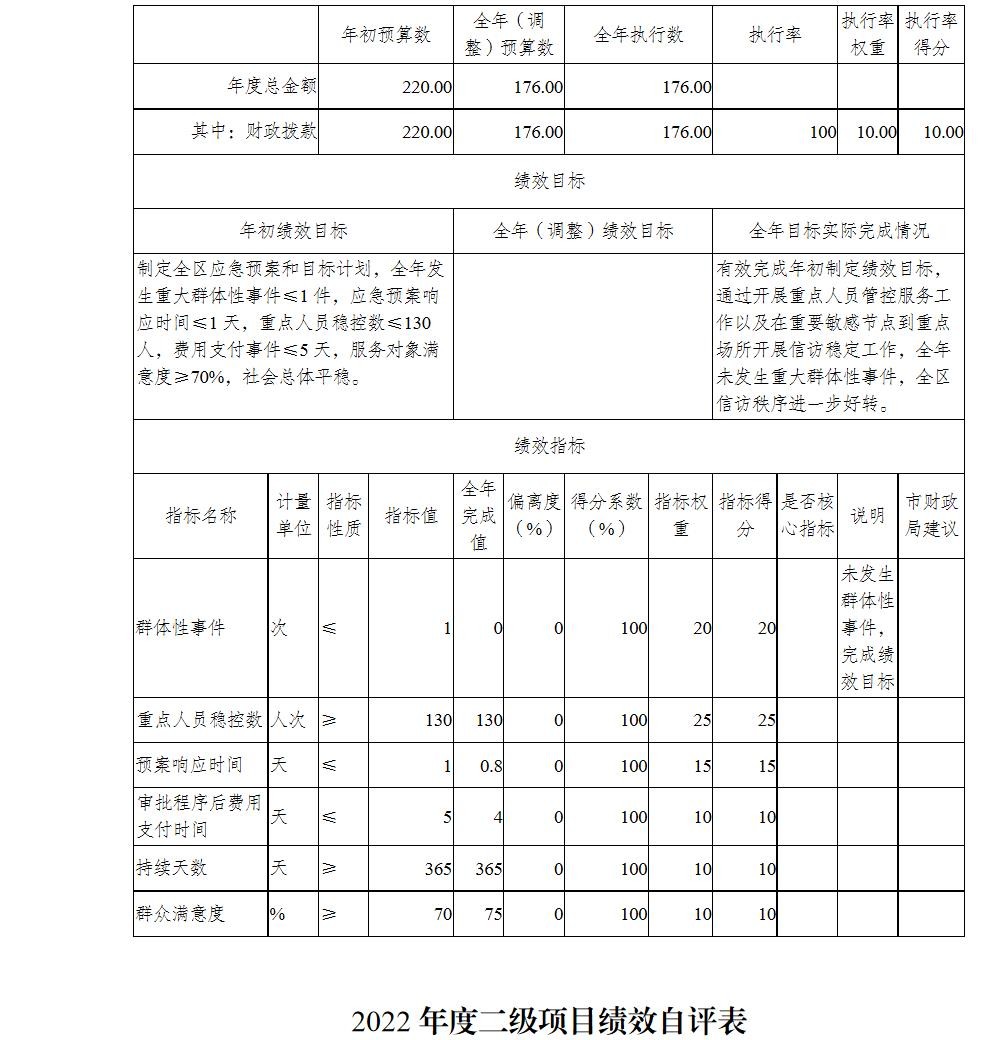 |  | 年初预算数 | 全年（调整）预算数 | 全年执行数 | 执行率 | 执行率权重 | 执行率得分 |
|---|---|---|---|---|---|---|
| 年度总金额 | 220.00 | 176.00 | 176.00 |  |  |  |
| 其中：财政拨款 | 220.00 | 176.00 | 176.00 | 100 | 10.00 | 10.00 |

绩效目标

| 年初绩效目标 | 全年（调整）绩效目标 | 全年目标实际完成情况 |
|---|---|---|
| 制定全区应急预案和目标计划，全年发生重大群体性事件≤1件，应急预案响应时间≤1天，重点人员稳控数≤130人，费用支付事件≤5天，服务对象满意度≥70%，社会总体平稳。 |  | 有效完成年初制定绩效目标，通过开展重点人员管控服务工作以及在重要敏感节点到重点场所开展信访稳定工作，全年未发生重大群体性事件，全区信访秩序进一步好转。 |

绩效指标

| 指标名称 | 计量单位 | 指标性质 | 指标值 | 全年完成值 | 偏离度（%） | 得分系数（%） | 指标权重 | 指标得分 | 是否核心指标 | 说明 | 市财政局建议 |
|---|---|---|---|---|---|---|---|---|---|---|---|
| 群体性事件 | 次 | ≤ | 1 | 0 | 0 | 100 | 20 | 20 |  | 未发生群体性事件，完成绩效目标 |  |
| 重点人员稳控数 | 人次 | ≥ | 130 | 130 | 0 | 100 | 25 | 25 |  |  |  |
| 预案响应时间 | 天 | ≤ | 1 | 0.8 | 0 | 100 | 15 | 15 |  |  |  |
| 审批程序后费用支付时间 | 天 | ≤ | 5 | 4 | 0 | 100 | 10 | 10 |  |  |  |
| 持续天数 | 天 | ≥ | 365 | 365 | 0 | 100 | 10 | 10 |  |  |  |
| 群众满意度 | % | ≥ | 70 | 75 | 0 | 100 | 10 | 10 |  |  |  |

2022 年度二级项目绩效自评表